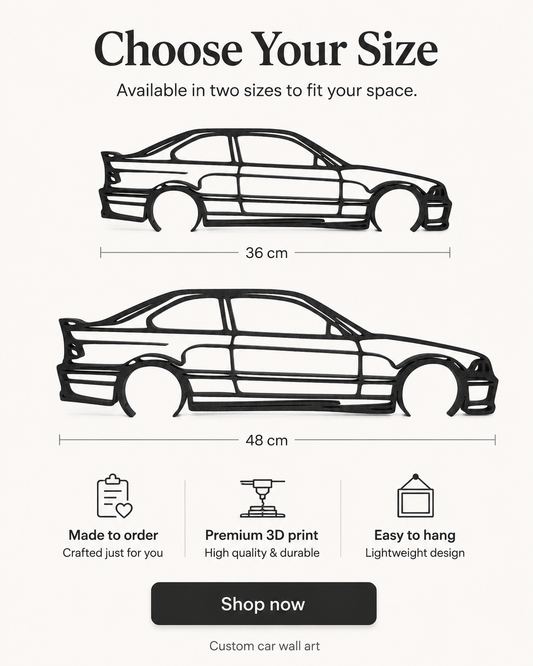 Choose Your Size

Available in two sizes to fit your space.

36 cm

48 cm

Made to order
Crafted just for you

Premium 3D print
High quality & durable

Easy to hang
Lightweight design

Shop now

Custom car wall art